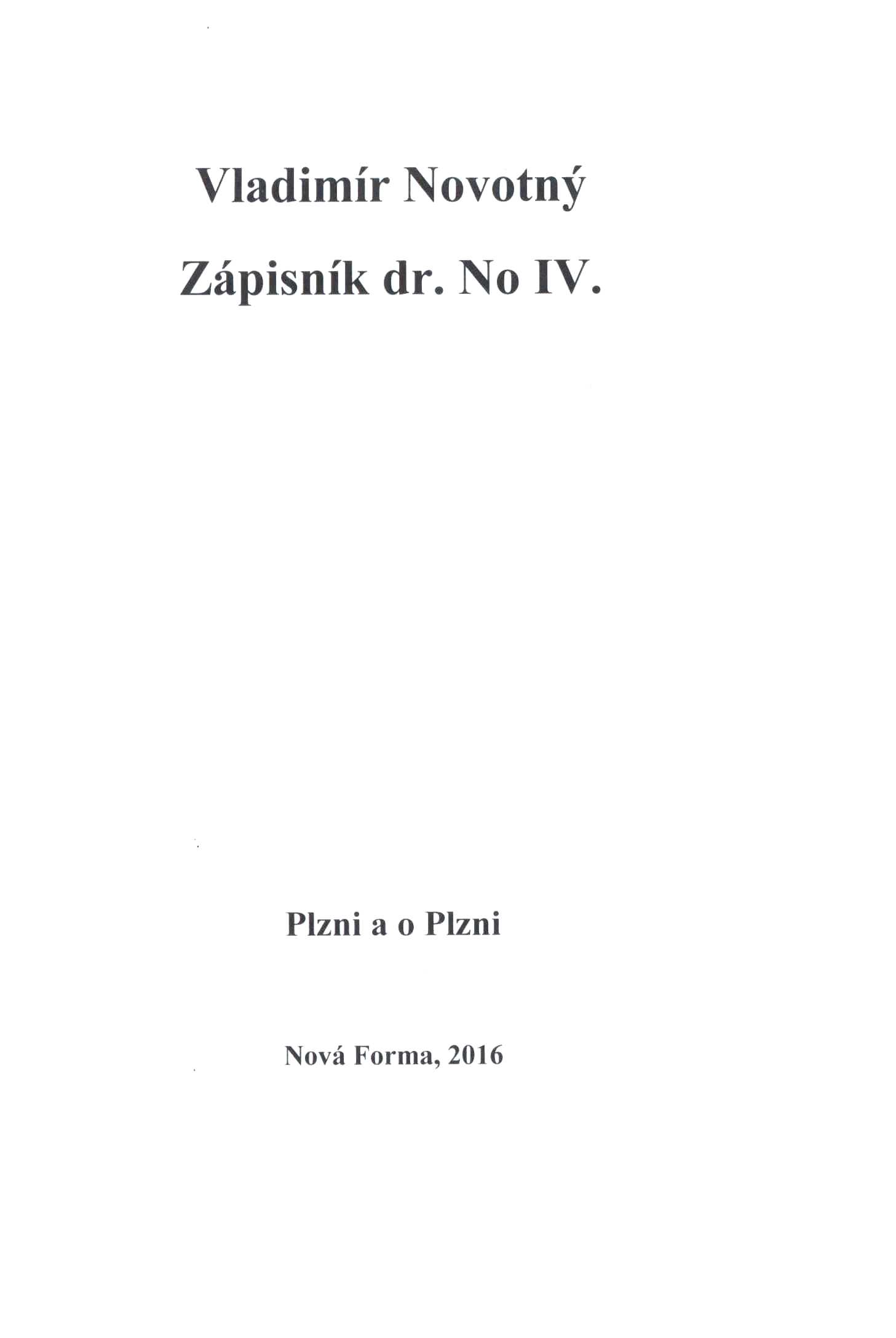 Vladimír Novotný

Zápisník dr. No IV.

Plzni a o Plzni

Nová Forma, 2016